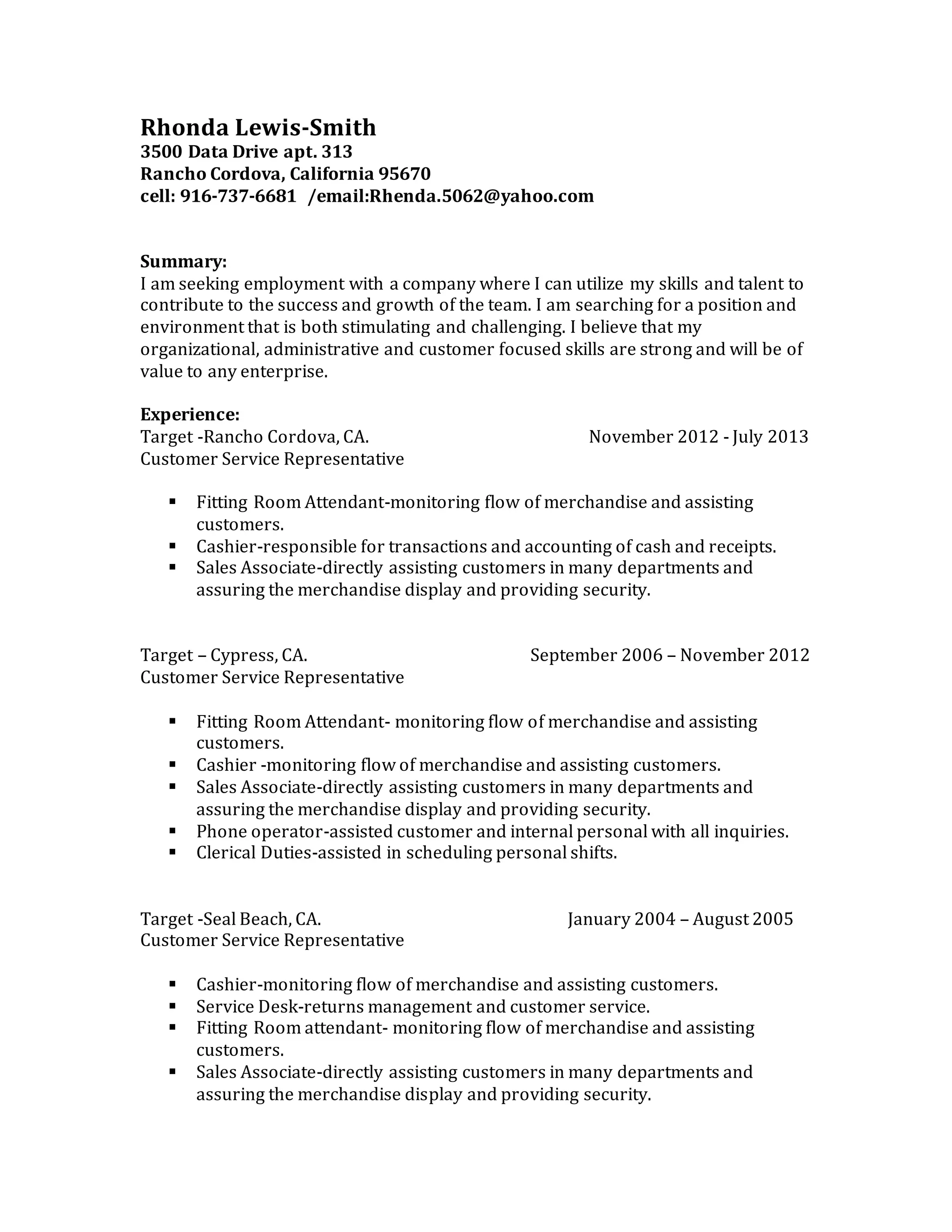 Rhonda Lewis-Smith
3500 Data Drive apt. 313
Rancho Cordova, California 95670
cell: 916-737-6681 /email:Rhenda.5062@yahoo.com

Summary:
I am seeking employment with a company where I can utilize my skills and talent to contribute to the success and growth of the team. I am searching for a position and environment that is both stimulating and challenging. I believe that my organizational, administrative and customer focused skills are strong and will be of value to any enterprise.

Experience:
Target -Rancho Cordova, CA. November 2012 - July 2013
Customer Service Representative

▪ Fitting Room Attendant-monitoring flow of merchandise and assisting customers.
▪ Cashier-responsible for transactions and accounting of cash and receipts.
▪ Sales Associate-directly assisting customers in many departments and assuring the merchandise display and providing security.

Target – Cypress, CA. September 2006 – November 2012
Customer Service Representative

▪ Fitting Room Attendant- monitoring flow of merchandise and assisting customers.
▪ Cashier -monitoring flow of merchandise and assisting customers.
▪ Sales Associate-directly assisting customers in many departments and assuring the merchandise display and providing security.
▪ Phone operator-assisted customer and internal personal with all inquiries.
▪ Clerical Duties-assisted in scheduling personal shifts.

Target -Seal Beach, CA. January 2004 – August 2005
Customer Service Representative

▪ Cashier-monitoring flow of merchandise and assisting customers.
▪ Service Desk-returns management and customer service.
▪ Fitting Room attendant- monitoring flow of merchandise and assisting customers.
▪ Sales Associate-directly assisting customers in many departments and assuring the merchandise display and providing security.